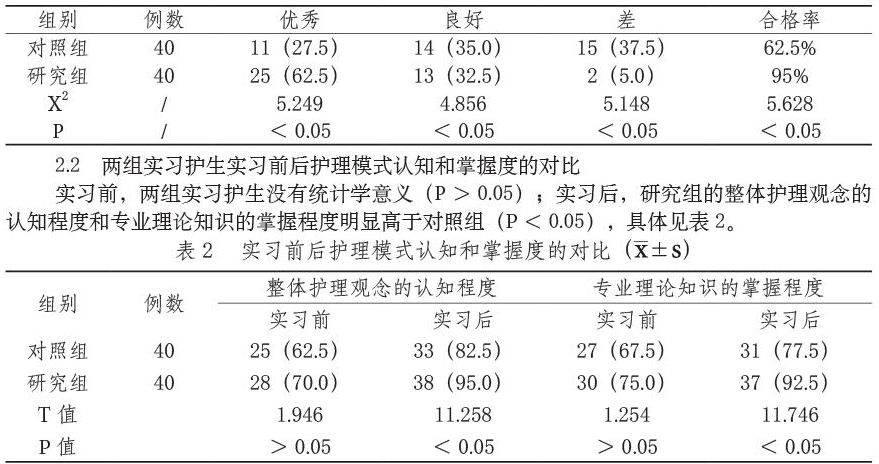 | 组别 | 例数 | 优秀 | 良好 | 差 | 合格率 |
|---|---|---|---|---|---|
| 对照组 | 40 | 11（27.5） | 14（35.0） | 15（37.5） | 62.5% |
| 研究组 | 40 | 25（62.5） | 13（32.5） | 2（5.0） | 95% |
| $X^2$ | / | 5.249 | 4.856 | 5.148 | 5.628 |
| P | / | ＜ 0.05 | ＜ 0.05 | ＜ 0.05 | ＜ 0.05 |

2.2 两组实习护生实习前后护理模式认知和掌握度的对比

实习前，两组实习护生没有统计学意义（P ＞ 0.05）；实习后，研究组的整体护理观念的认知程度和专业理论知识的掌握程度明显高于对照组（P ＜ 0.05），具体见表 2。

表 2 实习前后护理模式认知和掌握度的对比（$\bar{x} \pm s$）

| 组别 | 例数 | 整体护理观念的认知程度 实习前 | 整体护理观念的认知程度 实习后 | 专业理论知识的掌握程度 实习前 | 专业理论知识的掌握程度 实习后 |
|---|---|---|---|---|---|
| 对照组 | 40 | 25（62.5） | 33（82.5） | 27（67.5） | 31（77.5） |
| 研究组 | 40 | 28（70.0） | 38（95.0） | 30（75.0） | 37（92.5） |
| T 值 | | 1.946 | 11.258 | 1.254 | 11.746 |
| P 值 | | ＞ 0.05 | ＜ 0.05 | ＞ 0.05 | ＜ 0.05 |